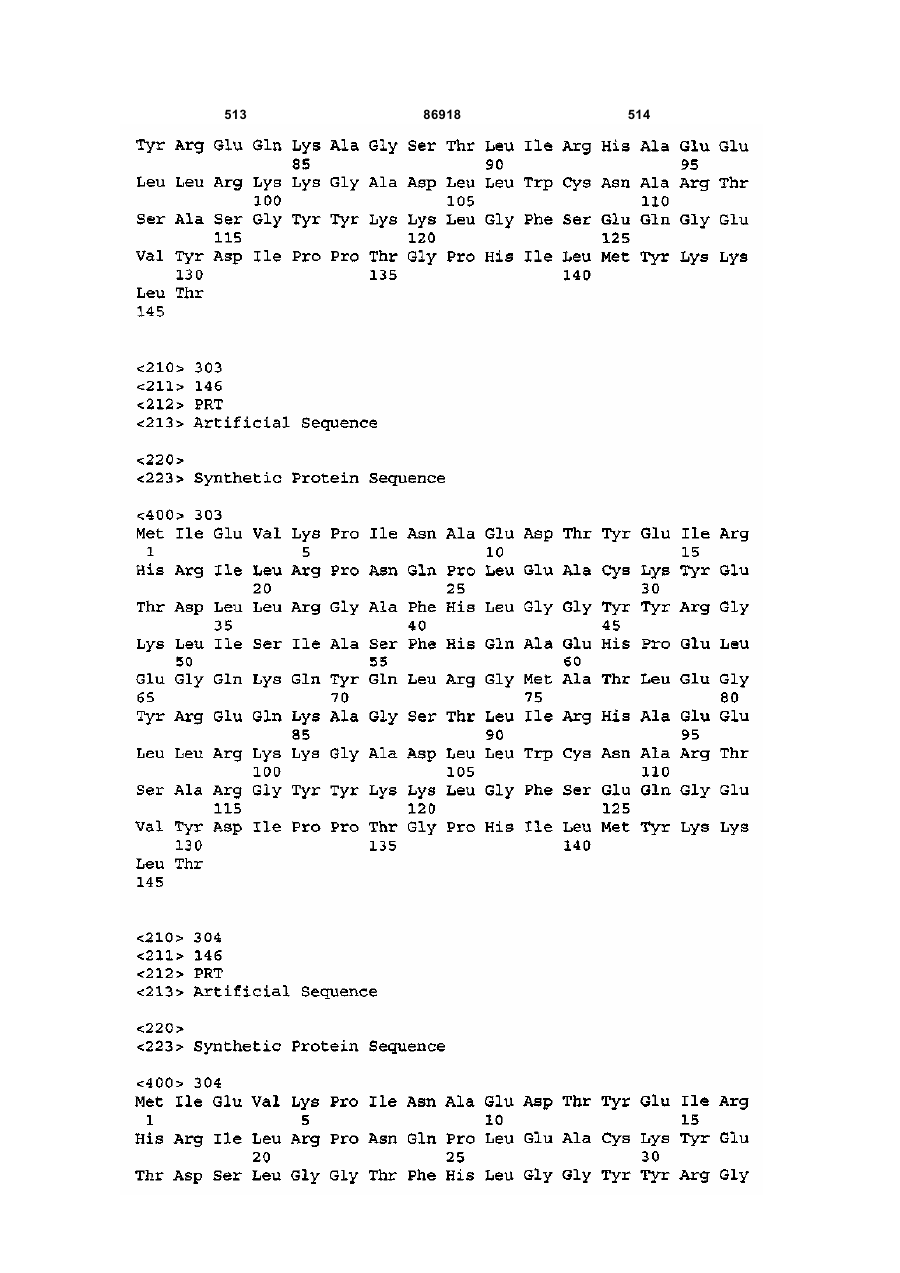 513 86918 514

Tyr Arg Glu Gln Lys Ala Gly Ser Thr Leu Ile Arg His Ala Glu Glu
85 90 95
Leu Leu Arg Lys Lys Gly Ala Asp Leu Leu Trp Cys Asn Ala Arg Thr
100 105 110
Ser Ala Ser Gly Tyr Tyr Lys Lys Leu Gly Phe Ser Glu Gln Gly Glu
115 120 125
Val Tyr Asp Ile Pro Pro Thr Gly Pro His Ile Leu Met Tyr Lys Lys
130 135 140
Leu Thr
145

<210> 303
<211> 146
<212> PRT
<213> Artificial Sequence

<220>
<223> Synthetic Protein Sequence

<400> 303
Met Ile Glu Val Lys Pro Ile Asn Ala Glu Asp Thr Tyr Glu Ile Arg
1 5 10 15
His Arg Ile Leu Arg Pro Asn Gln Pro Leu Glu Ala Cys Lys Tyr Glu
20 25 30
Thr Asp Leu Leu Arg Gly Ala Phe His Leu Gly Gly Tyr Tyr Arg Gly
35 40 45
Lys Leu Ile Ser Ile Ala Ser Phe His Gln Ala Glu His Pro Glu Leu
50 55 60
Glu Gly Gln Lys Gln Tyr Gln Leu Arg Gly Met Ala Thr Leu Glu Gly
65 70 75 80
Tyr Arg Glu Gln Lys Ala Gly Ser Thr Leu Ile Arg His Ala Glu Glu
85 90 95
Leu Leu Arg Lys Lys Gly Ala Asp Leu Leu Trp Cys Asn Ala Arg Thr
100 105 110
Ser Ala Arg Gly Tyr Tyr Lys Lys Leu Gly Phe Ser Glu Gln Gly Glu
115 120 125
Val Tyr Asp Ile Pro Pro Thr Gly Pro His Ile Leu Met Tyr Lys Lys
130 135 140
Leu Thr
145

<210> 304
<211> 146
<212> PRT
<213> Artificial Sequence

<220>
<223> Synthetic Protein Sequence

<400> 304
Met Ile Glu Val Lys Pro Ile Asn Ala Glu Asp Thr Tyr Glu Ile Arg
1 5 10 15
His Arg Ile Leu Arg Pro Asn Gln Pro Leu Glu Ala Cys Lys Tyr Glu
20 25 30
Thr Asp Ser Leu Gly Gly Thr Phe His Leu Gly Gly Tyr Tyr Arg Gly